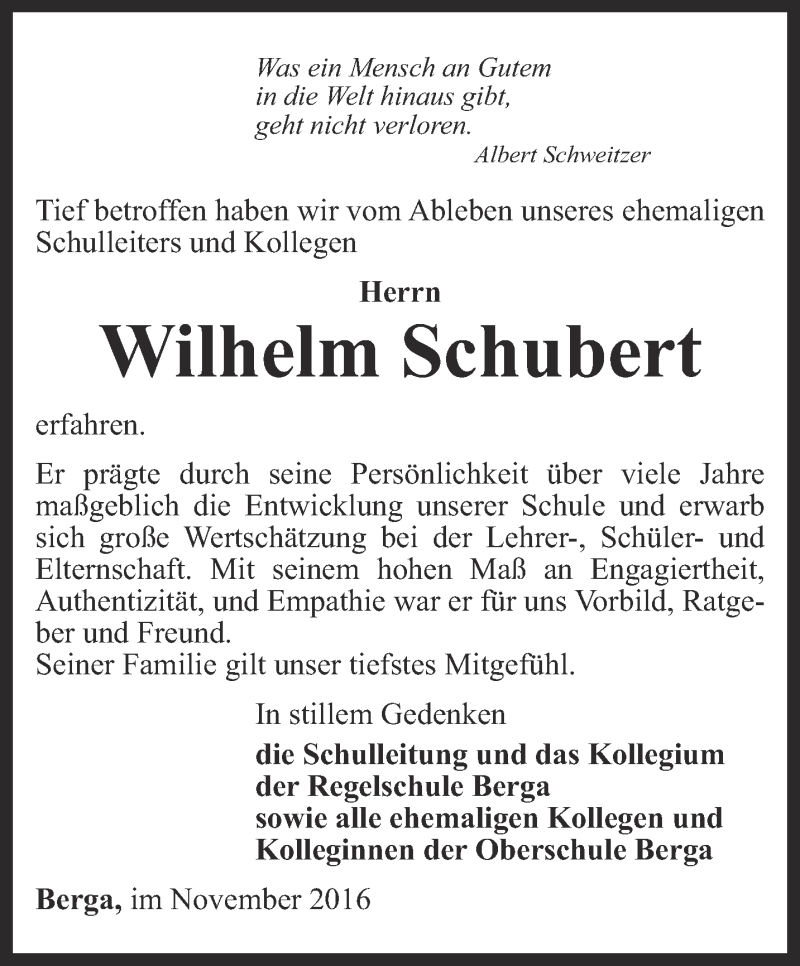 Was ein Mensch an Gutem
in die Welt hinaus gibt,
geht nicht verloren.
Albert Schweitzer

Tief betroffen haben wir vom Ableben unseres ehemaligen Schulleiters und Kollegen

Herrn
Wilhelm Schubert

erfahren.

Er prägte durch seine Persönlichkeit über viele Jahre maßgeblich die Entwicklung unserer Schule und erwarb sich große Wertschätzung bei der Lehrer-, Schüler- und Elternschaft. Mit seinem hohen Maß an Engagiertheit, Authentizität, und Empathie war er für uns Vorbild, Ratgeber und Freund.
Seiner Familie gilt unser tiefstes Mitgefühl.

In stillem Gedenken
die Schulleitung und das Kollegium
der Regelschule Berga
sowie alle ehemaligen Kollegen und
Kolleginnen der Oberschule Berga

Berga, im November 2016